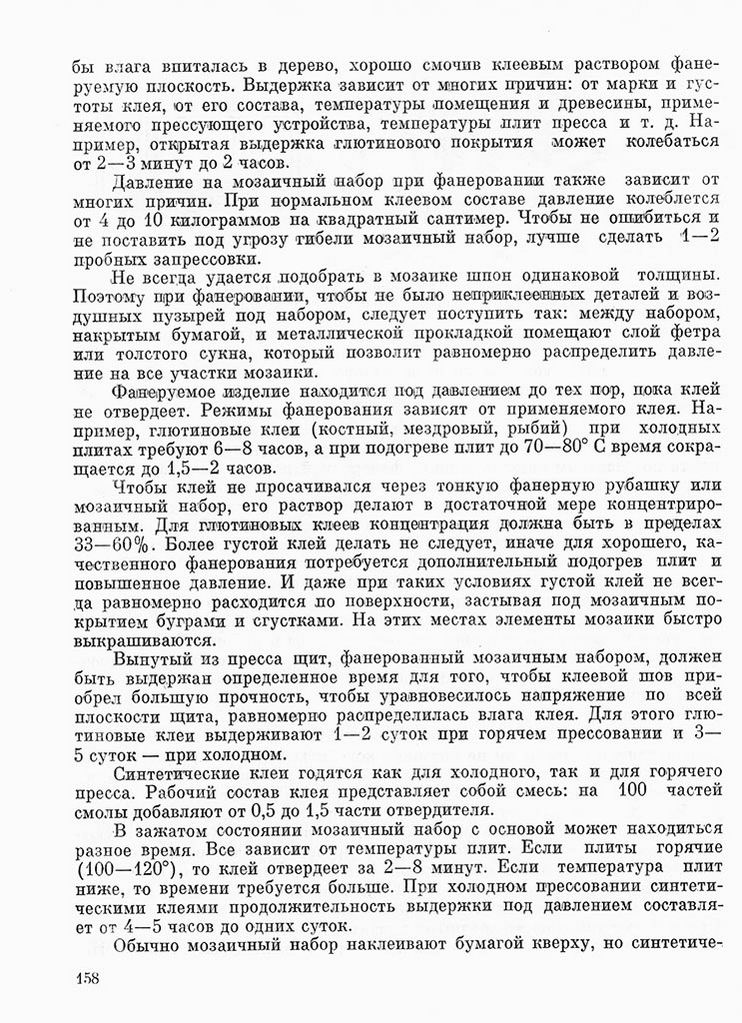 бы влага впиталась в дерево, хорошо смочив клеевым раствором фанеруемую плоскость. Выдержка зависит от многих причин: от марки и густоты клея, от его состава, температуры помещения и древесины, применяемого прессующего устройства, температуры плит пресса и т. д. Например, открытая выдержка глютинового покрытия может колебаться от 2—3 минут до 2 часов.

Давление на мозаичный набор при фанеровании также зависит от многих причин. При нормальном клеевом составе давление колеблется от 4 до 10 килограммов на квадратный сантимер. Чтобы не ошибиться и не поставить под угрозу гибели мозаичный набор, лучше сделать 1—2 пробных запрессовки.

Не всегда удается подобрать в мозаике шпон одинаковой толщины. Поэтому при фанеровании, чтобы не было неприклеенных деталей и воздушных пузырей под набором, следует поступить так: между набором, накрытым бумагой, и металлической прокладкой помещают слой фетра или толстого сукна, который позволит равномерно распределить давление на все участки мозаики.

Фанеруемое изделие находится под давлением до тех пор, пока клей не отвердеет. Режимы фанерования зависят от применяемого клея. Например, глютиновые клеи (костный, мездровый, рыбий) при холодных плитах требуют 6—8 часов, а при подогреве плит до 70—80° С время сокращается до 1,5—2 часов.

Чтобы клей не просачивался через тонкую фанерную рубашку или мозаичный набор, его раствор делают в достаточной мере концентрированным. Для глютиновых клеев концентрация должна быть в пределах 33—60%. Более густой клей делать не следует, иначе для хорошего, качественного фанерования потребуется дополнительный подогрев плит и повышенное давление. И даже при таких условиях густой клей не всегда равномерно расходится по поверхности, застывая под мозаичным покрытием буграми и сгустками. На этих местах элементы мозаики быстро выкрашиваются.

Вынутый из пресса щит, фанерованный мозаичным набором, должен быть выдержан определенное время для того, чтобы клеевой шов приобрел большую прочность, чтобы уравновесилось напряжение по всей плоскости щита, равномерно распределилась влага клея. Для этого глютиновые клеи выдерживают 1—2 суток при горячем прессовании и 3—5 суток — при холодном.

Синтетические клеи годятся как для холодного, так и для горячего пресса. Рабочий состав клея представляет собой смесь: на 100 частей смолы добавляют от 0,5 до 1,5 части отвердителя.

В зажатом состоянии мозаичный набор с основой может находиться разное время. Все зависит от температуры плит. Если плиты горячие (100—120°), то клей отвердеет за 2—8 минут. Если температура плит ниже, то времени требуется больше. При холодном прессовании синтетическими клеями продолжительность выдержки под давлением составляет от 4—5 часов до одних суток.

Обычно мозаичный набор наклеивают бумагой кверху, но синтетиче-

158